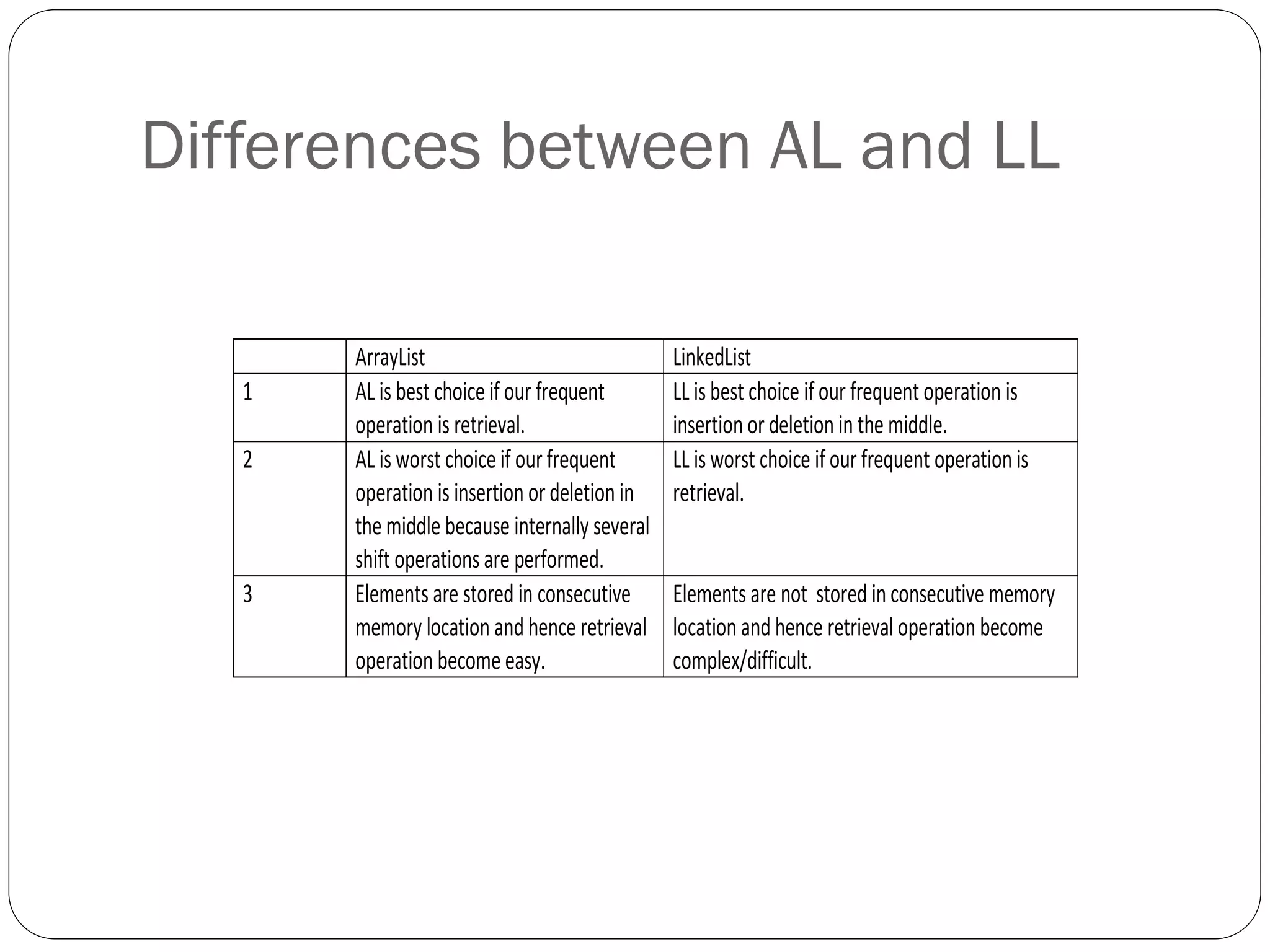 Differences between AL and LL

| | ArrayList | LinkedList |
|---|---|---|
| 1 | AL is best choice if our frequent operation is retrieval. | LL is best choice if our frequent operation is insertion or deletion in the middle. |
| 2 | AL is worst choice if our frequent operation is insertion or deletion in the middle because internally several shift operations are performed. | LL is worst choice if our frequent operation is retrieval. |
| 3 | Elements are stored in consecutive memory location and hence retrieval operation become easy. | Elements are not stored in consecutive memory location and hence retrieval operation become complex/difficult. |